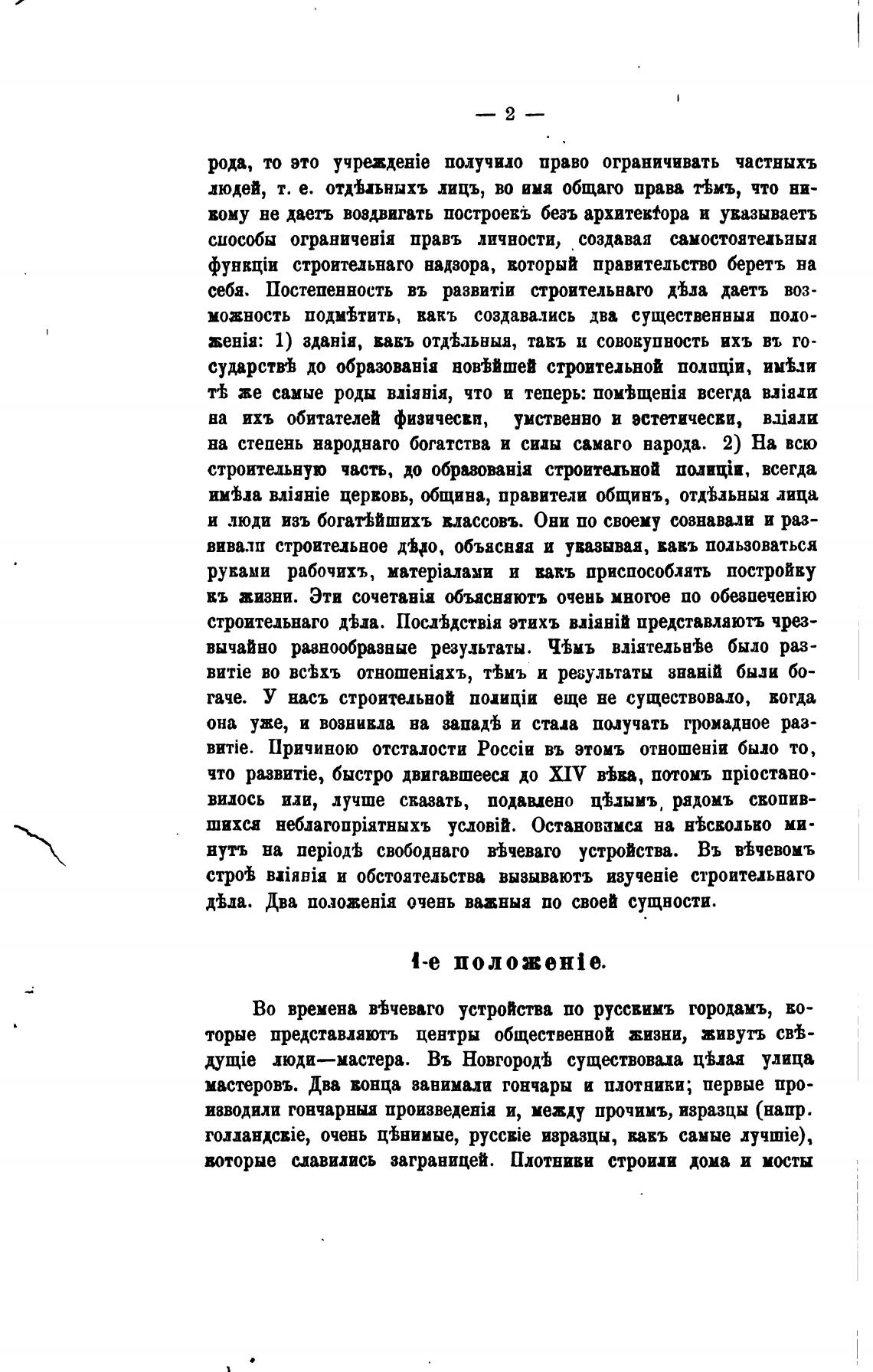 — 2 —

рода, то это учрежденіе получило право ограничивать частныхъ людей, т. е. отдѣльныхъ лицъ, во имя общаго права тѣмъ, что никому не даетъ воздвигать построекъ безъ архитектора и указываетъ способы ограниченія правъ личности, создавая самостоятельныя функціи строительнаго надзора, который правительство беретъ на себя. Постепенность въ развитіи строительнаго дѣла даетъ возможность подмѣтить, какъ создавались два существенныя положенія: 1) зданія, какъ отдѣльныя, такъ и совокупность ихъ въ государствѣ до образованія новѣйшей строительной полиціи, имѣли тѣ же самые роды вліянія, что и теперь: помѣщенія всегда вліяли на ихъ обитателей физически, умственно и эстетически, вліяли на степень народнаго богатства и силы самаго народа. 2) На всю строительную часть, до образованія строительной полиціи, всегда имѣла вліяніе церковь, община, правители общинъ, отдѣльныя лица и люди изъ богатѣйшихъ классовъ. Они по своему сознавали и развивали строительное дѣло, объясняя и указывая, какъ пользоваться руками рабочихъ, матеріалами и какъ приспособлять постройку къ жизни. Эти сочетанія объясняютъ очень многое по обезпеченію строительнаго дѣла. Послѣдствія этихъ вліяній представляютъ чрезвычайно разнообразные результаты. Чѣмъ вліятельнѣе было развитіе во всѣхъ отношеніяхъ, тѣмъ и результаты знаній были богаче. У насъ строительной полиціи еще не существовало, когда она уже, и возникла на западѣ и стала получать громадное развитіе. Причиною отсталости Россіи въ этомъ отношеніи было то, что развитіе, быстро двигавшееся до XIV вѣка, потомъ пріостановилось или, лучше сказать, подавлено цѣлымъ рядомъ скопившихся неблагопріятныхъ условій. Остановимся на нѣсколько минутъ на періодѣ свободнаго вѣчеваго устройства. Въ вѣчевомъ строѣ вліянія и обстоятельства вызываютъ изученіе строительнаго дѣла. Два положенія очень важныя по своей сущности.

1-е положеніе.

Во времена вѣчеваго устройства по русскимъ городамъ, которые представляютъ центры общественной жизни, живутъ свѣдущіе люди—мастера. Въ Новгородѣ существовала цѣлая улица мастеровъ. Два конца занимали гончары и плотники; первые производили гончарныя произведенія и, между прочимъ, изразцы (напр. голландскіе, очень цѣнимые, русскіе изразцы, какъ самые лучшіе), которые славились заграницей. Плотники строили дома и мосты